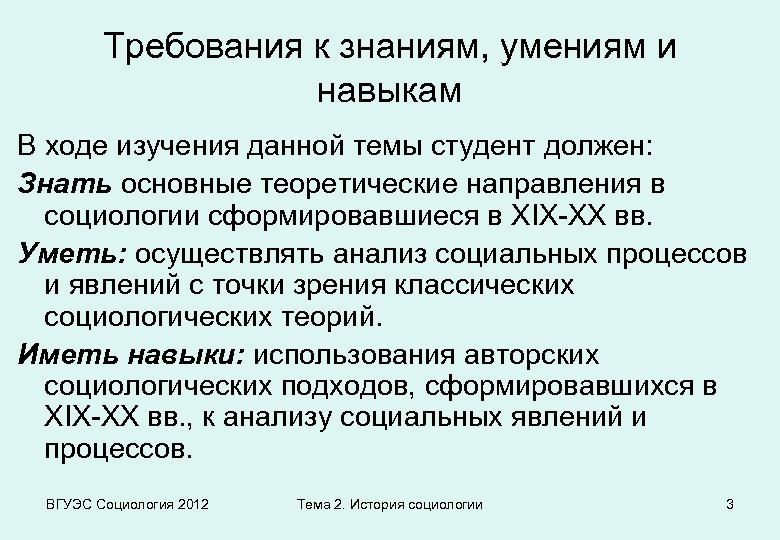 Требования к знаниям, умениям и навыкам

В ходе изучения данной темы студент должен:

Знать основные теоретические направления в социологии сформировавшиеся в XIX-XX вв.

Уметь: осуществлять анализ социальных процессов и явлений с точки зрения классических социологических теорий.

Иметь навыки: использования авторских социологических подходов, сформировавшихся в XIX-XX вв., к анализу социальных явлений и процессов.

ВГУЭС Социология 2012

Тема 2. История социологии

3